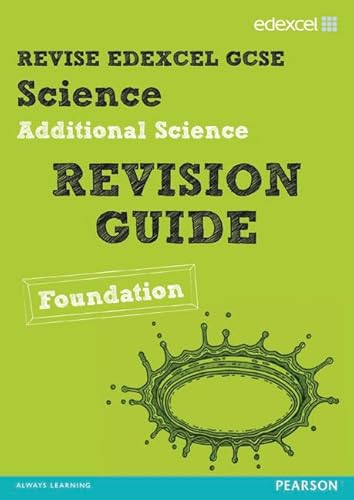 edexcel

REVISE EDEXCEL GCSE

Science

Additional Science

REVISION GUIDE

Foundation

ALWAYS LEARNING

PEARSON